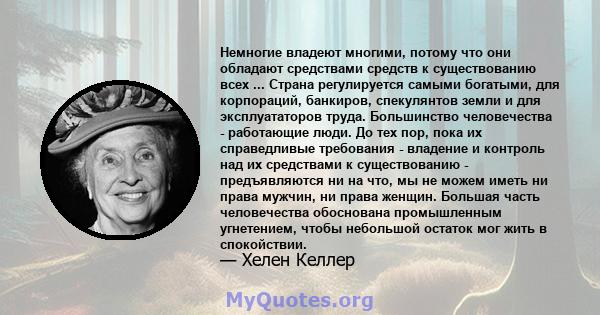 Немногие владеют многими, потому что они обладают средствами средств к существованию всех ... Страна регулируется самыми богатыми, для корпораций, банкиров, спекулянтов земли и для эксплуататоров труда. Большинство человечества - работающие люди. До тех пор, пока их справедливые требования - владение и контроль над их средствами к существованию - предъявляются ни на что, мы не можем иметь ни права мужчин, ни права женщин. Большая часть человечества обоснована промышленным угнетением, чтобы небольшой остаток мог жить в спокойствии.
— Хелен Келлер

MyQuotes.org